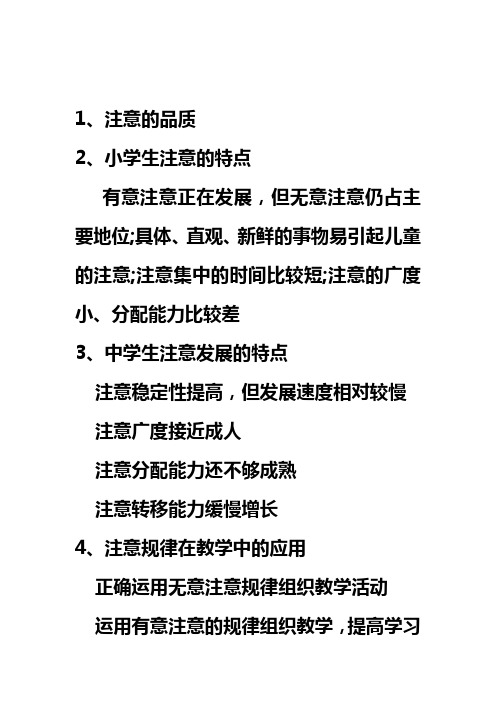 1、注意的品质

2、小学生注意的特点

有意注意正在发展，但无意注意仍占主要地位;具体、直观、新鲜的事物易引起儿童的注意;注意集中的时间比较短;注意的广度小、分配能力比较差

3、中学生注意发展的特点

注意稳定性提高，但发展速度相对较慢

注意广度接近成人

注意分配能力还不够成熟

注意转移能力缓慢增长

4、注意规律在教学中的应用

正确运用无意注意规律组织教学活动

运用有意注意的规律组织教学，提高学习